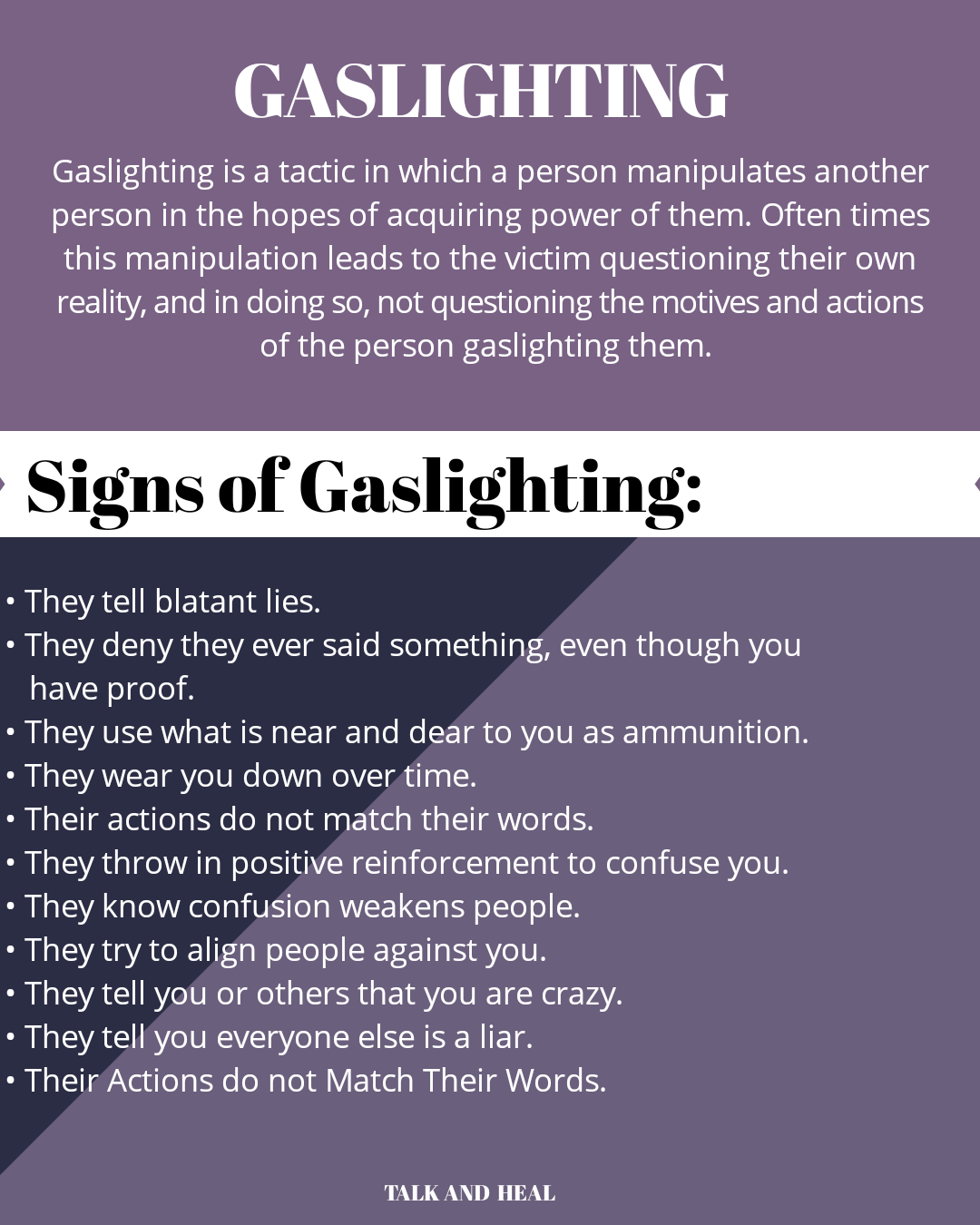 GASLIGHTING

Gaslighting is a tactic in which a person manipulates another person in the hopes of acquiring power of them. Often times this manipulation leads to the victim questioning their own reality, and in doing so, not questioning the motives and actions of the person gaslighting them.

Signs of Gaslighting:

• They tell blatant lies.
• They deny they ever said something, even though you have proof.
• They use what is near and dear to you as ammunition.
• They wear you down over time.
• Their actions do not match their words.
• They throw in positive reinforcement to confuse you.
• They know confusion weakens people.
• They try to align people against you.
• They tell you or others that you are crazy.
• They tell you everyone else is a liar.
• Their Actions do not Match Their Words.

TALK AND HEAL